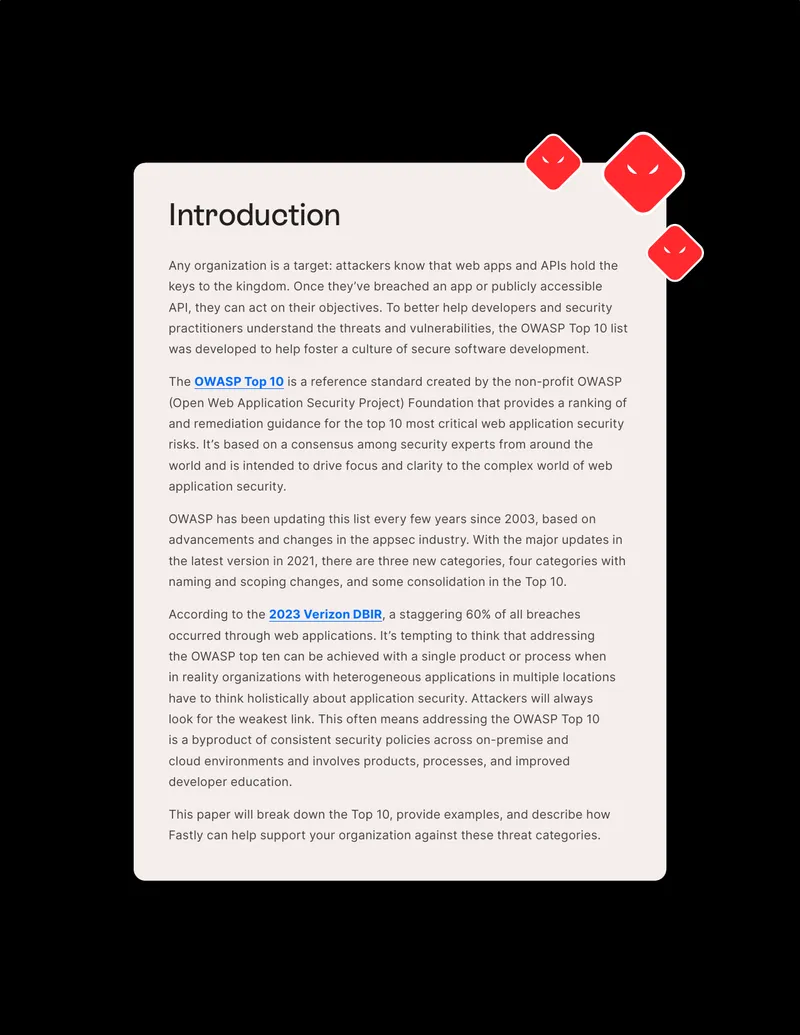 Introduction

Any organization is a target: attackers know that web apps and APIs hold the keys to the kingdom. Once they've breached an app or publicly accessible API, they can act on their objectives. To better help developers and security practitioners understand the threats and vulnerabilities, the OWASP Top 10 list was developed to help foster a culture of secure software development.

The OWASP Top 10 is a reference standard created by the non-profit OWASP (Open Web Application Security Project) Foundation that provides a ranking of and remediation guidance for the top 10 most critical web application security risks. It's based on a consensus among security experts from around the world and is intended to drive focus and clarity to the complex world of web application security.

OWASP has been updating this list every few years since 2003, based on advancements and changes in the appsec industry. With the major updates in the latest version in 2021, there are three new categories, four categories with naming and scoping changes, and some consolidation in the Top 10.

According to the 2023 Verizon DBIR, a staggering 60% of all breaches occurred through web applications. It's tempting to think that addressing the OWASP top ten can be achieved with a single product or process when in reality organizations with heterogeneous applications in multiple locations have to think holistically about application security. Attackers will always look for the weakest link. This often means addressing the OWASP Top 10 is a byproduct of consistent security policies across on-premise and cloud environments and involves products, processes, and improved developer education.

This paper will break down the Top 10, provide examples, and describe how Fastly can help support your organization against these threat categories.